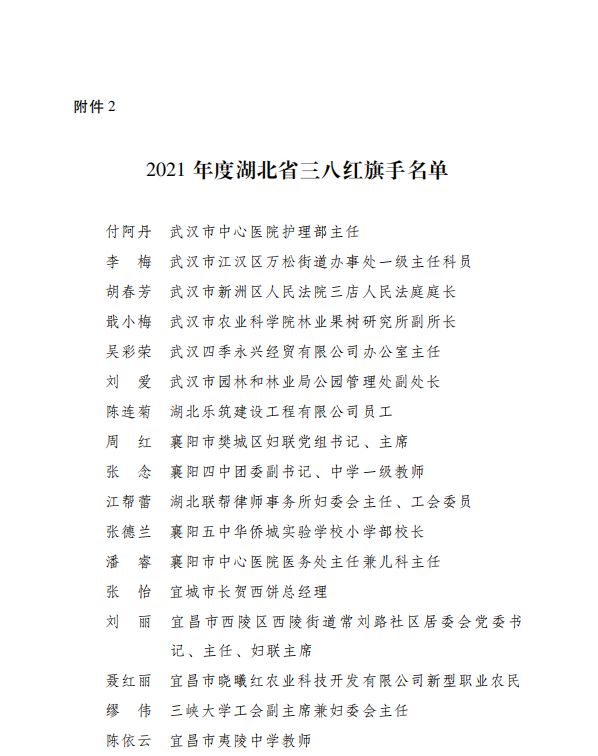 附件 2

2021 年度湖北省三八红旗手名单

付阿丹　武汉市中心医院护理部主任
李　梅　武汉市江汉区万松街道办事处一级主任科员
胡春芳　武汉市新洲区人民法院三店人民法庭庭长
戢小梅　武汉市农业科学院林业果树研究所副所长
吴彩荣　武汉四季永兴经贸有限公司办公室主任
刘　爱　武汉市园林和林业局公园管理处副处长
陈连菊　湖北乐筑建设工程有限公司员工
周　红　襄阳市樊城区妇联党组书记、主席
张　念　襄阳四中团委副书记、中学一级教师
江帮蕾　湖北联帮律师事务所妇委会主任、工会委员
张德兰　襄阳五中华侨城实验学校小学部校长
潘　睿　襄阳市中心医院医务处主任兼儿科主任
张　怡　宜城市长贺西饼总经理
刘　丽　宜昌市西陵区西陵街道常刘路社区居委会党委书记、主任、妇联主席
聂红丽　宜昌市晓曦红农业科技开发有限公司新型职业农民
缪　伟　三峡大学工会副主席兼妇委会主任
陈依云　宜昌市夷陵中学教师